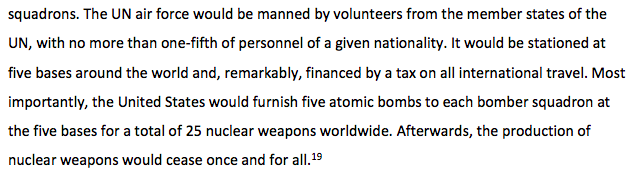 squadrons. The UN air force would be manned by volunteers from the member states of the UN, with no more than one-fifth of personnel of a given nationality. It would be stationed at five bases around the world and, remarkably, financed by a tax on all international travel. Most importantly, the United States would furnish five atomic bombs to each bomber squadron at the five bases for a total of 25 nuclear weapons worldwide. Afterwards, the production of nuclear weapons would cease once and for all.$^{19}$